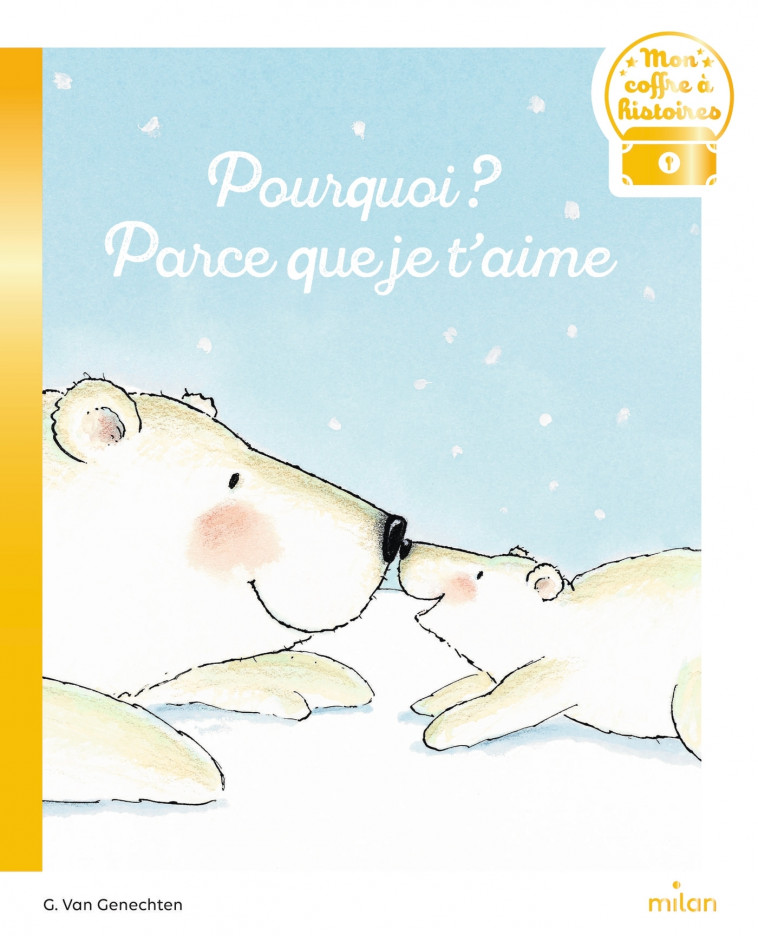 Mon coffre à histoires

Pourquoi ?
Parce que je t'aime

G. Van Genechten

milan